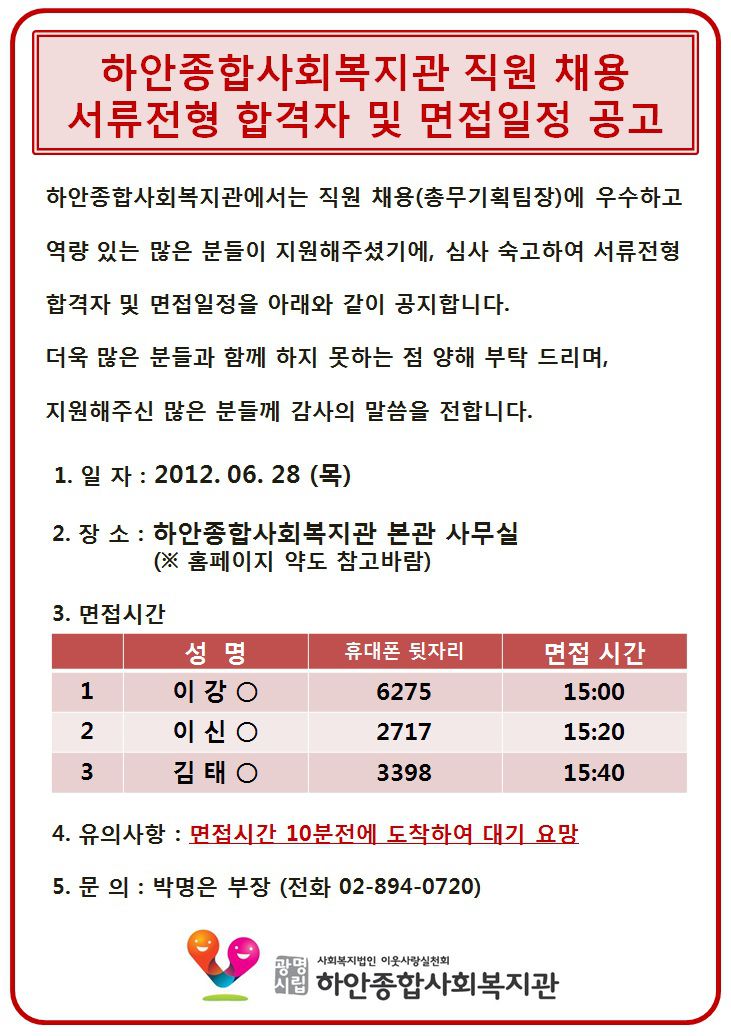 하안종합사회복지관 직원 채용
서류전형 합격자 및 면접일정 공고

하안종합사회복지관에서는 직원 채용(총무기획팀장)에 우수하고 역량 있는 많은 분들이 지원해주셨기에, 심사 숙고하여 서류전형 합격자 및 면접일정을 아래와 같이 공지합니다.

더욱 많은 분들과 함께 하지 못하는 점 양해 부탁 드리며, 지원해주신 많은 분들께 감사의 말씀을 전합니다.

1. 일 자 : 2012. 06. 28 (목)

2. 장 소 : 하안종합사회복지관 본관 사무실
(※ 홈페이지 약도 참고바람)

3. 면접시간

| | 성 명 | 휴대폰 뒷자리 | 면접 시간 |
|---|---|---|---|
| 1 | 이 강 ○ | 6275 | 15:00 |
| 2 | 이 신 ○ | 2717 | 15:20 |
| 3 | 김 태 ○ | 3398 | 15:40 |

4. 유의사항 : 면접시간 10분전에 도착하여 대기 요망

5. 문 의 : 박명은 부장 (전화 02-894-0720)

광명시립 사회복지법인 이웃사랑실천회
하안종합사회복지관